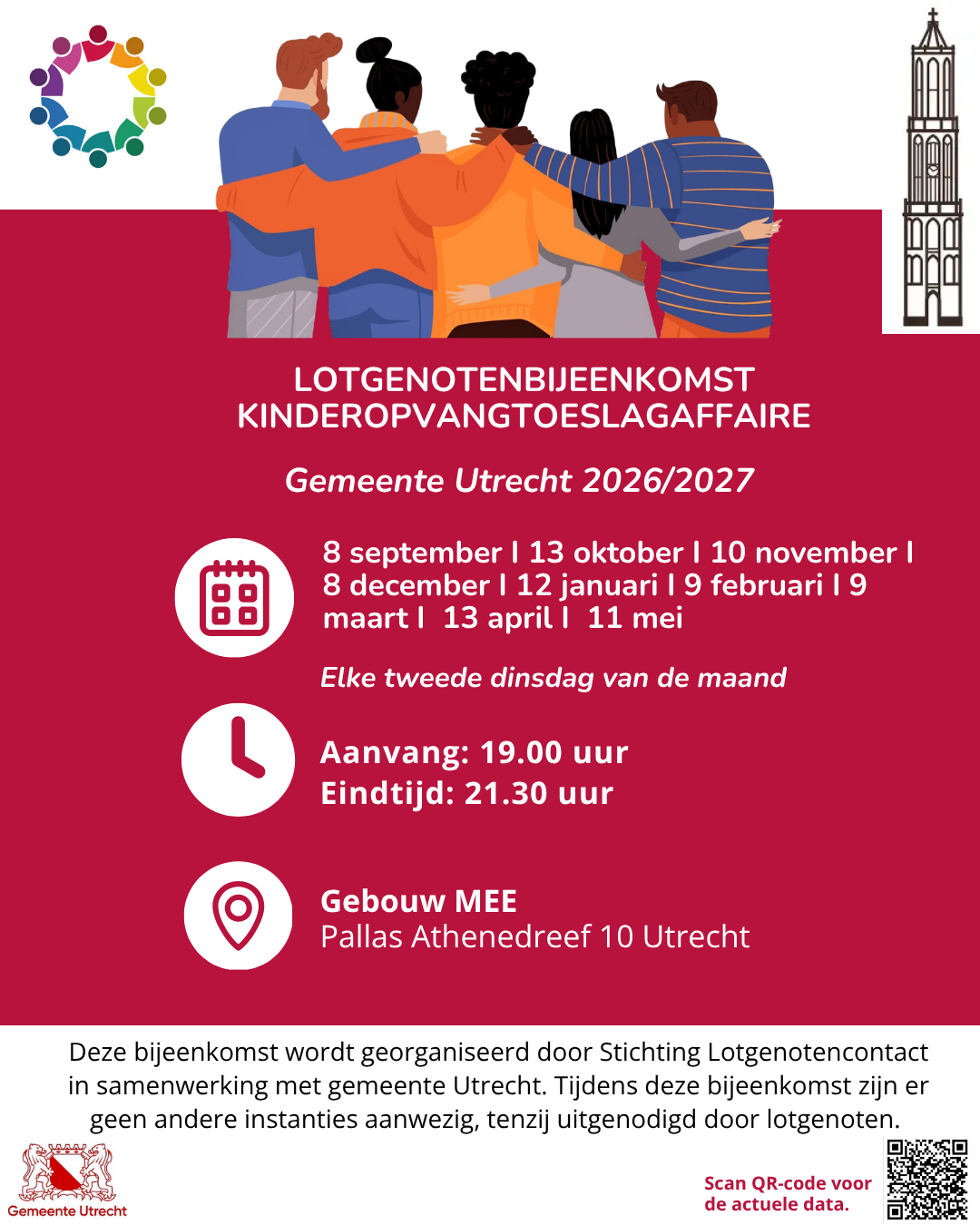 LOTGENOTENBIJEENKOMST
KINDEROPVANGTOESLAGAFFAIRE

Gemeente Utrecht 2026/2027

8 september I 13 oktober I 10 november I 8 december I 12 januari I 9 februari I 9 maart I 13 april I 11 mei

Elke tweede dinsdag van de maand

Aanvang: 19.00 uur
Eindtijd: 21.30 uur

Gebouw MEE
Pallas Athenedreef 10 Utrecht

Deze bijeenkomst wordt georganiseerd door Stichting Lotgenotencontact in samenwerking met gemeente Utrecht. Tijdens deze bijeenkomst zijn er geen andere instanties aanwezig, tenzij uitgenodigd door lotgenoten.

Gemeente Utrecht

Scan QR-code voor de actuele data.